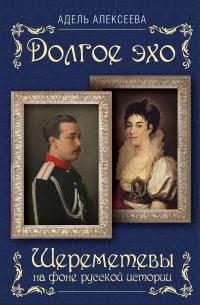 АДЕЛЬ АЛЕКСЕЕВА

Долгое эхо

Шереметевы
на фоне русской истории